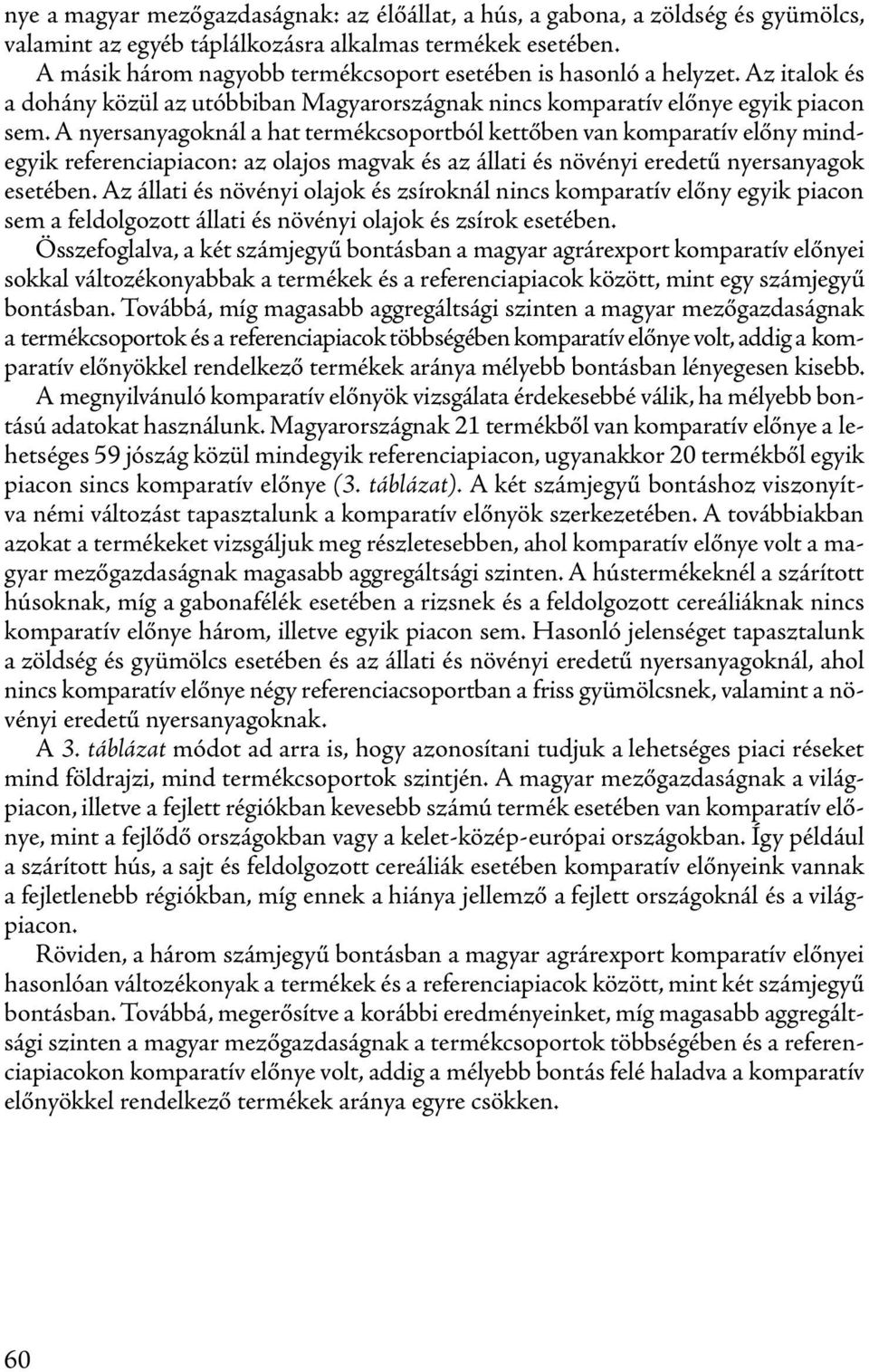 nye a magyar mezőgazdaságnak: az élőállat, a hús, a gabona, a zöldség és gyümölcs, valamint az egyéb táplálkozásra alkalmas termékek esetében.

A másik három nagyobb termékcsoport esetében is hasonló a helyzet. Az italok és a dohány közül az utóbbiban Magyarországnak nincs komparatív előnye egyik piacon sem. A nyersanyagoknál a hat termékcsoportból kettőben van komparatív előny mindegyik referenciapiacon: az olajos magvak és az állati és növényi eredetű nyersanyagok esetében. Az állati és növényi olajok és zsíroknál nincs komparatív előny egyik piacon sem a feldolgozott állati és növényi olajok és zsírok esetében.

Összefoglalva, a két számjegyű bontásban a magyar agrárexport komparatív előnyei sokkal változékonyabbak a termékek és a referenciapiacok között, mint egy számjegyű bontásban. Továbbá, míg magasabb aggregáltsági szinten a magyar mezőgazdaságnak a termékcsoportok és a referenciapiacok többségében komparatív előnye volt, addig a komparatív előnyökkel rendelkező termékek aránya mélyebb bontásban lényegesen kisebb.

A megnyilvánuló komparatív előnyök vizsgálata érdekesebbé válik, ha mélyebb bontású adatokat használunk. Magyarországnak 21 termékből van komparatív előnye a lehetséges 59 jószág közül mindegyik referenciapiacon, ugyanakkor 20 termékből egyik piacon sincs komparatív előnye (3. táblázat). A két számjegyű bontáshoz viszonyítva némi változást tapasztalunk a komparatív előnyök szerkezetében. A továbbiakban azokat a termékeket vizsgáljuk meg részletesebben, ahol komparatív előnye volt a magyar mezőgazdaságnak magasabb aggregáltsági szinten. A hústermékeknél a szárított húsoknak, míg a gabonafélék esetében a rizsnek és a feldolgozott cereáliáknak nincs komparatív előnye három, illetve egyik piacon sem. Hasonló jelenséget tapasztalunk a zöldség és gyümölcs esetében és az állati és növényi eredetű nyersanyagoknál, ahol nincs komparatív előnye négy referenciacsoportban a friss gyümölcsnek, valamint a növényi eredetű nyersanyagoknak.

A 3. táblázat módot ad arra is, hogy azonosítani tudjuk a lehetséges piaci réseket mind földrajzi, mind termékcsoportok szintjén. A magyar mezőgazdaságnak a világpiacon, illetve a fejlett régiókban kevesebb számú termék esetében van komparatív előnye, mint a fejlődő országokban vagy a kelet-közép-európai országokban. Így például a szárított hús, a sajt és feldolgozott cereáliák esetében komparatív előnyeink vannak a fejletlenebb régiókban, míg ennek a hiánya jellemző a fejlett országoknál és a világpiacon.

Röviden, a három számjegyű bontásban a magyar agrárexport komparatív előnyei hasonlóan változékonyak a termékek és a referenciapiacok között, mint két számjegyű bontásban. Továbbá, megerősítve a korábbi eredményeinket, míg magasabb aggregáltsági szinten a magyar mezőgazdaságnak a termékcsoportok többségében és a referenciapiacokon komparatív előnye volt, addig a mélyebb bontás felé haladva a komparatív előnyökkel rendelkező termékek aránya egyre csökken.

60